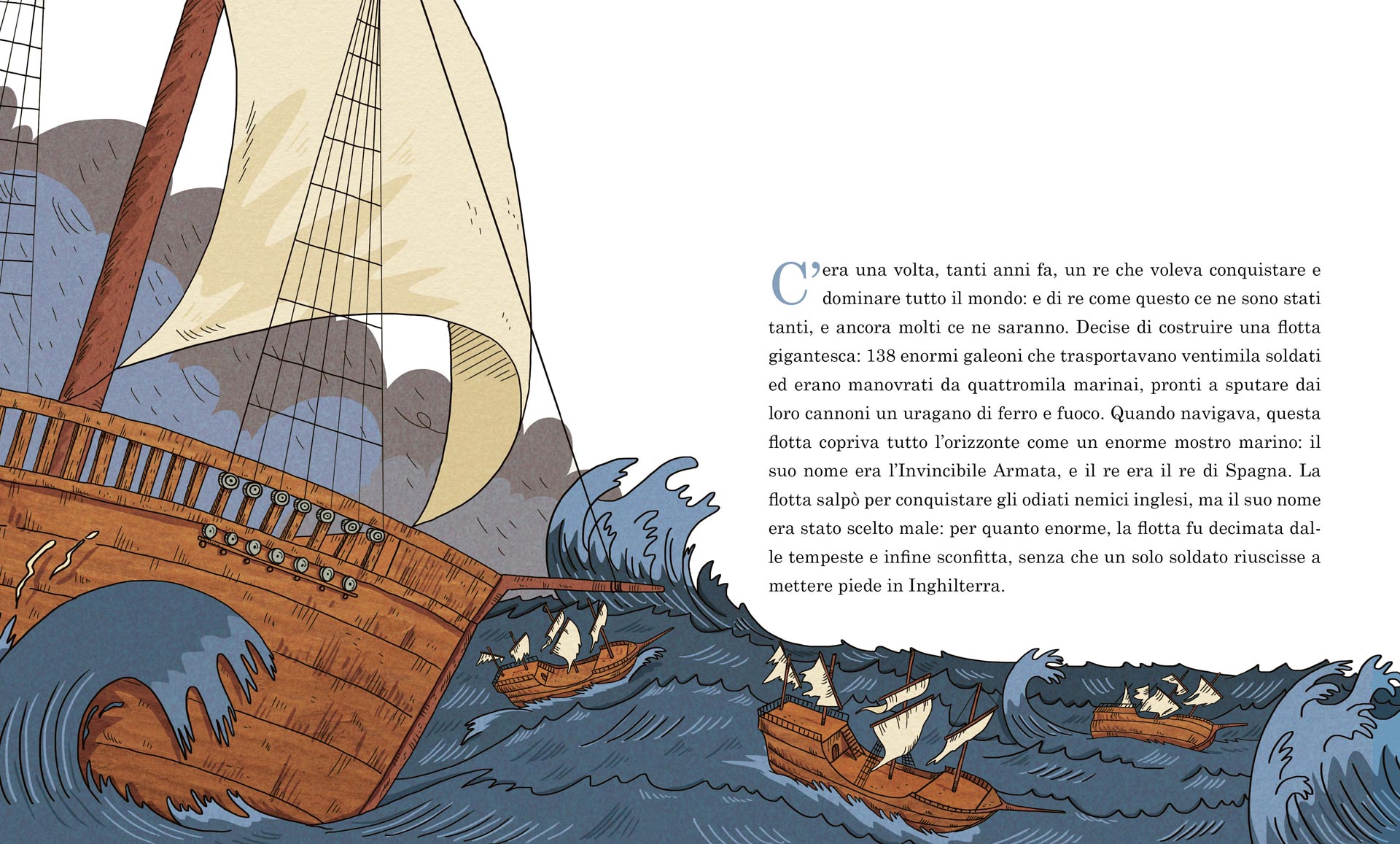 C'era una volta, tanti anni fa, un re che voleva conquistare e dominare tutto il mondo: e di re come questo ce ne sono stati tanti, e ancora molti ce ne saranno. Decise di costruire una flotta gigantesca: 138 enormi galeoni che trasportavano ventimila soldati ed erano manovrati da quattromila marinai, pronti a sputare dai loro cannoni un uragano di ferro e fuoco. Quando navigava, questa flotta copriva tutto l'orizzonte come un enorme mostro marino: il suo nome era l'Invincibile Armata, e il re era il re di Spagna. La flotta salpò per conquistare gli odiati nemici inglesi, ma il suo nome era stato scelto male: per quanto enorme, la flotta fu decimata dalle tempeste e infine sconfitta, senza che un solo soldato riuscisse a mettere piede in Inghilterra.